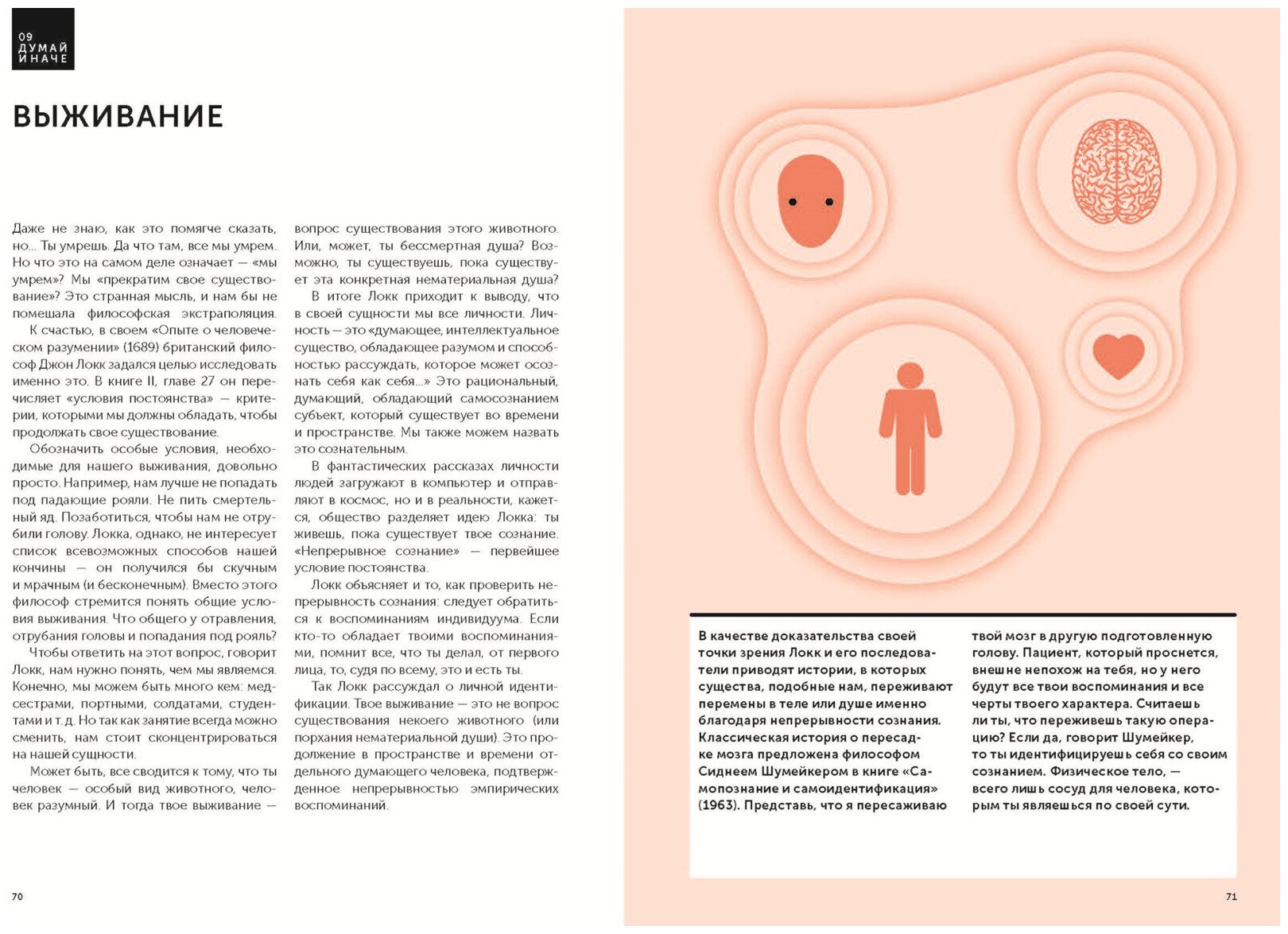 09
ДУМАЙ ИНАЧЕ

ВЫЖИВАНИЕ

Даже не знаю, как это помягче сказать, но... Ты умрешь. Да что там, все мы умрем. Но что это на самом деле означает — «мы умрем»? Мы «прекратим свое существование»? Это странная мысль, и нам бы не помешала философская экстраполяция.

К счастью, в своем «Опыте о человеческом разумении» (1689) британский философ Джон Локк задался целью исследовать именно это. В книге II, главе 27 он перечисляет «условия постоянства» — критерии, которыми мы должны обладать, чтобы продолжать свое существование.

Обозначить особые условия, необходимые для нашего выживания, довольно просто. Например, нам лучше не попадать под падающие рояли. Не пить смертельный яд. Позаботиться, чтобы нам не отрубили голову. Локка, однако, не интересует список всевозможных способов нашей кончины — он получился бы скучным и мрачным (и бесконечным). Вместо этого философ стремится понять общие условия выживания. Что общего у отравления, отрубания головы и попадания под рояль?

Чтобы ответить на этот вопрос, говорит Локк, нам нужно понять, чем мы являемся. Конечно, мы можем быть много кем: медсестрами, портными, солдатами, студентами и т. д. Но так как занятие всегда можно сменить, нам стоит сконцентрироваться на нашей сущности.

Может быть, все сводится к тому, что ты человек — особый вид животного, человек разумный. И тогда твое выживание — вопрос существования этого животного. Или, может, ты бессмертная душа? Возможно, ты существуешь, пока существует эта конкретная нематериальная душа?

В итоге Локк приходит к выводу, что в своей сущности мы все личности. Личность — это «думающее, интеллектуальное существо, обладающее разумом и способностью рассуждать, которое может осознать себя как себя...» Это рациональный, думающий, обладающий самосознанием субъект, который существует во времени и пространстве. Мы также можем назвать это сознательным.

В фантастических рассказах личности людей загружают в компьютер и отправляют в космос, но и в реальности, кажется, общество разделяет идею Локка: ты живешь, пока существует твое сознание. «Непрерывное сознание» — первейшее условие постоянства.

Локк объясняет и то, как проверить непрерывность сознания: следует обратиться к воспоминаниям индивидуума. Если кто-то обладает твоими воспоминаниями, помнит все, что ты делал, от первого лица, то, судя по всему, это и есть ты.

Так Локк рассуждал о личной идентификации. Твое выживание — это не вопрос существования некоего животного (или порхания нематериальной души). Это продолжение в пространстве и времени отдельного думающего человека, подтвержденное непрерывностью эмпирических воспоминаний.

70

В качестве доказательства своей точки зрения Локк и его последователи приводят истории, в которых существа, подобные нам, переживают перемены в теле или душе именно благодаря непрерывности сознания. Классическая история о пересадке мозга предложена философом Сиднеем Шумейкером в книге «Самопознание и самоидентификация» (1963). Представь, что я пересаживаю твой мозг в другую подготовленную голову. Пациент, который проснется, внешне непохож на тебя, но у него будут все твои воспоминания и все черты твоего характера. Считаешь ли ты, что переживешь такую операцию? Если да, говорит Шумейкер, то ты идентифицируешь себя со своим сознанием. Физическое тело, — всего лишь сосуд для человека, которым ты являешься по своей сути.

71